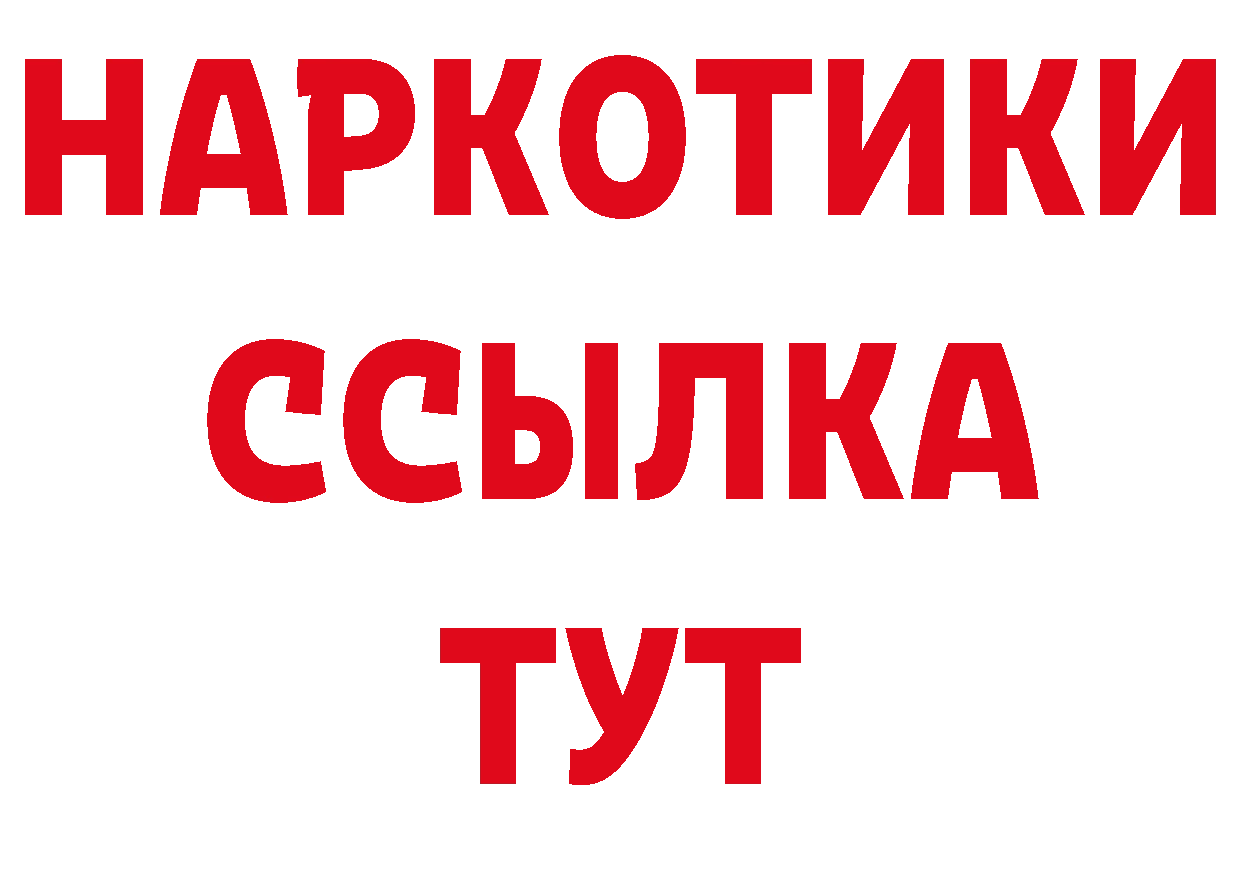 НАРКОТИКИ
ССЫЛКА
ТУТ